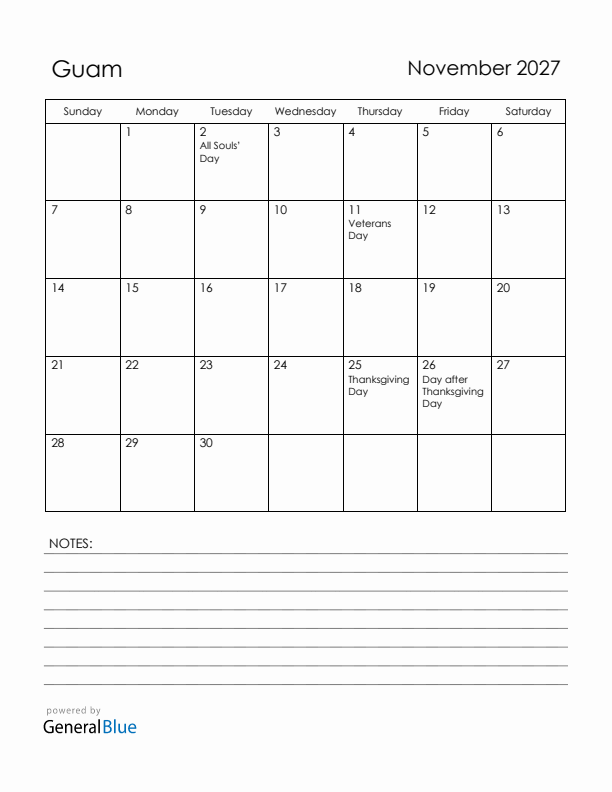 Guam

November 2027

| Sunday | Monday | Tuesday | Wednesday | Thursday | Friday | Saturday |
|---|---|---|---|---|---|---|
| | 1 | 2 All Souls' Day | 3 | 4 | 5 | 6 |
| 7 | 8 | 9 | 10 | 11 Veterans Day | 12 | 13 |
| 14 | 15 | 16 | 17 | 18 | 19 | 20 |
| 21 | 22 | 23 | 24 | 25 Thanksgiving Day | 26 Day after Thanksgiving Day | 27 |
| 28 | 29 | 30 | | | | |

NOTES:

powered by
GeneralBlue